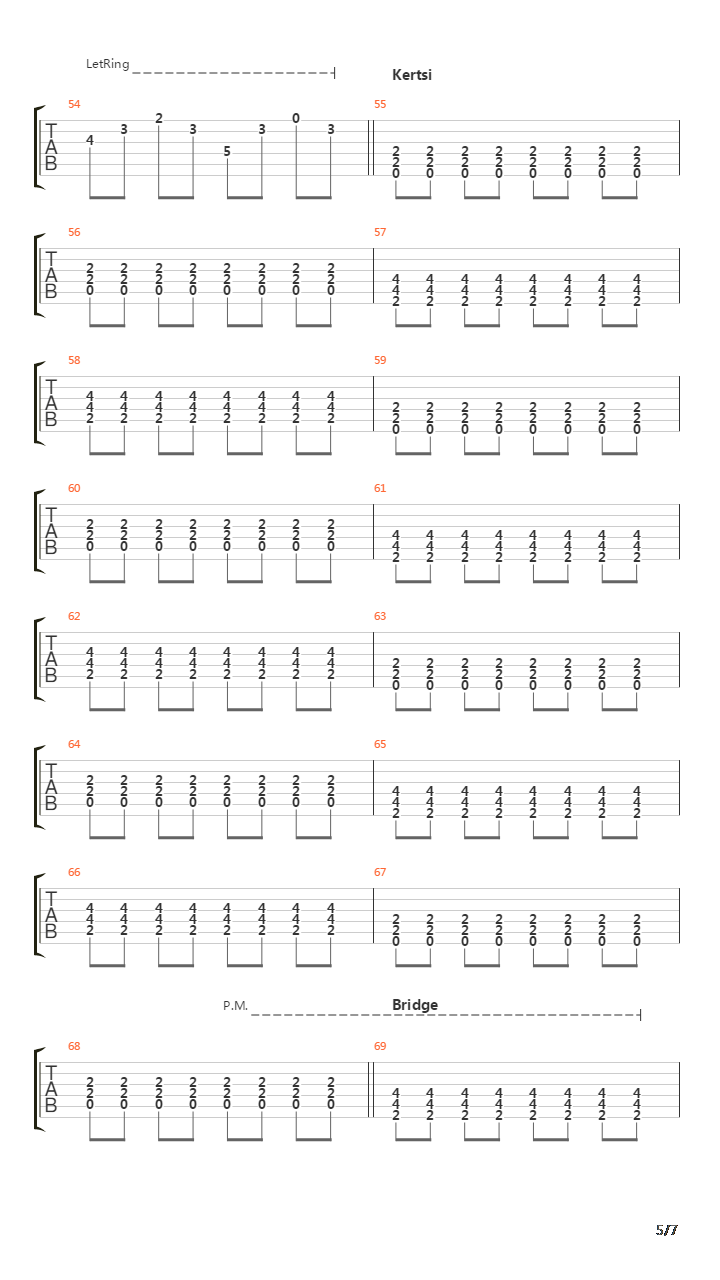 LetRing

Kertsi

54
T
A
B
4 3 2 3 5 3 0 3

55
2 2 2 2 2 2 2 2
2 2 2 2 2 2 2 2
0 0 0 0 0 0 0 0

56
T
A
B
2 2 2 2 2 2 2 2
2 2 2 2 2 2 2 2
0 0 0 0 0 0 0 0

57
4 4 4 4 4 4 4 4
4 4 4 4 4 4 4 4
2 2 2 2 2 2 2 2

58
T
A
B
4 4 4 4 4 4 4 4
4 4 4 4 4 4 4 4
2 2 2 2 2 2 2 2

59
2 2 2 2 2 2 2 2
2 2 2 2 2 2 2 2
0 0 0 0 0 0 0 0

60
T
A
B
2 2 2 2 2 2 2 2
2 2 2 2 2 2 2 2
0 0 0 0 0 0 0 0

61
4 4 4 4 4 4 4 4
4 4 4 4 4 4 4 4
2 2 2 2 2 2 2 2

62
T
A
B
4 4 4 4 4 4 4 4
4 4 4 4 4 4 4 4
2 2 2 2 2 2 2 2

63
2 2 2 2 2 2 2 2
2 2 2 2 2 2 2 2
0 0 0 0 0 0 0 0

64
T
A
B
2 2 2 2 2 2 2 2
2 2 2 2 2 2 2 2
0 0 0 0 0 0 0 0

65
4 4 4 4 4 4 4 4
4 4 4 4 4 4 4 4
2 2 2 2 2 2 2 2

66
T
A
B
4 4 4 4 4 4 4 4
4 4 4 4 4 4 4 4
2 2 2 2 2 2 2 2

67
2 2 2 2 2 2 2 2
2 2 2 2 2 2 2 2
0 0 0 0 0 0 0 0

P.M.

Bridge

68
T
A
B
2 2 2 2 2 2 2 2
2 2 2 2 2 2 2 2
0 0 0 0 0 0 0 0

69
4 4 4 4 4 4 4 4
4 4 4 4 4 4 4 4
2 2 2 2 2 2 2 2

5/7